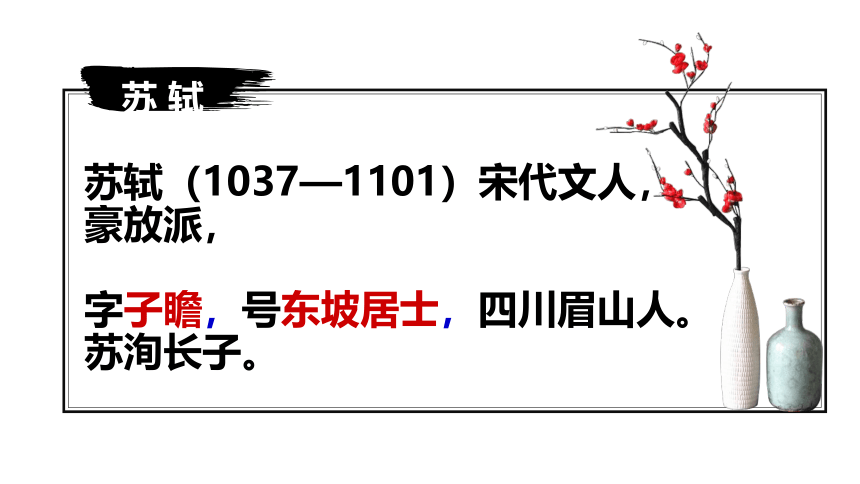 苏轼

苏轼（1037—1101）宋代文人，豪放派，

字子瞻，号东坡居士，四川眉山人。苏洵长子。